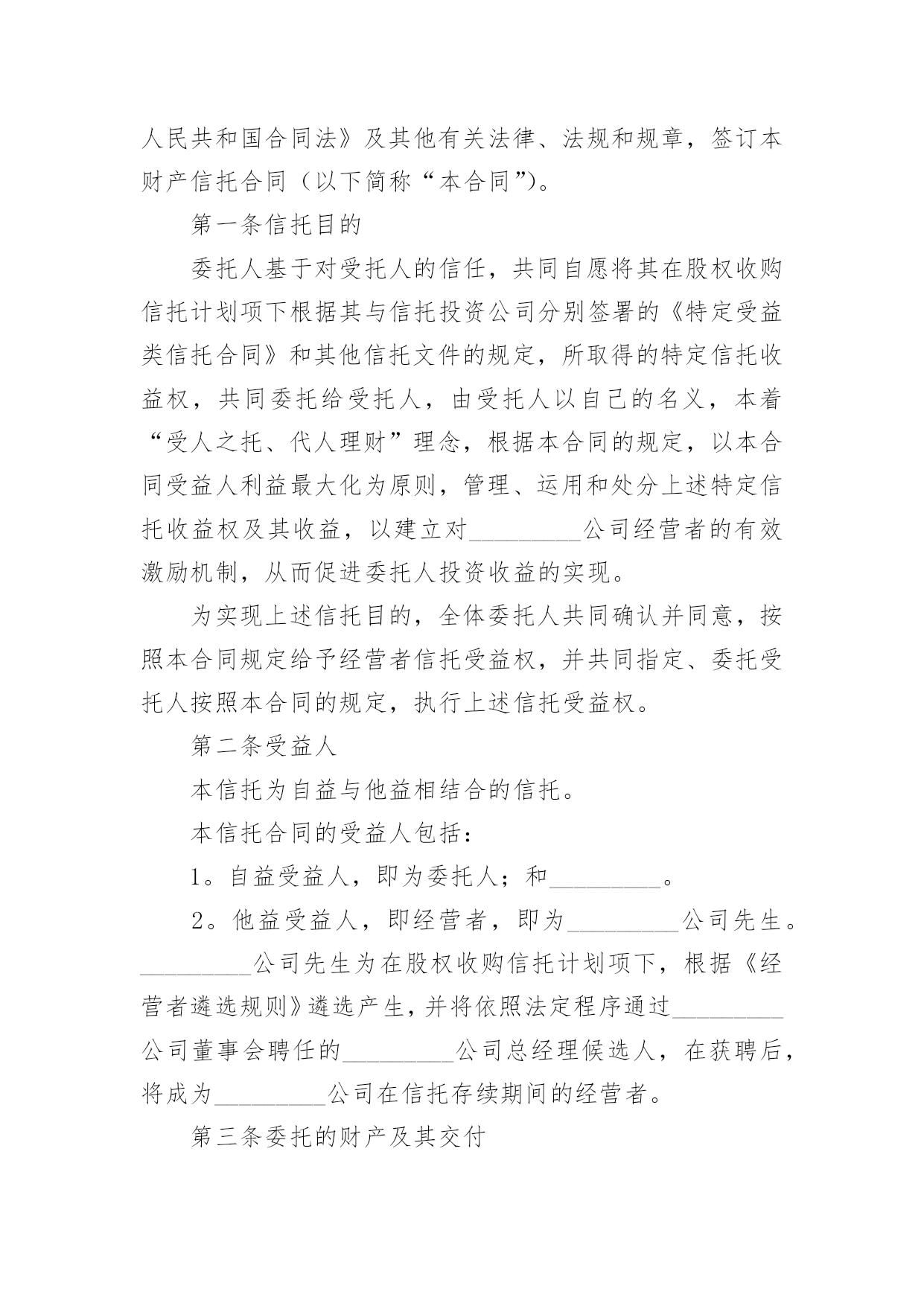 人民共和国合同法》及其他有关法律、法规和规章，签订本财产信托合同（以下简称“本合同”）。

第一条信托目的

委托人基于对受托人的信任，共同自愿将其在股权收购信托计划项下根据其与信托投资公司分别签署的《特定受益类信托合同》和其他信托文件的规定，所取得的特定信托收益权，共同委托给受托人，由受托人以自己的名义，本着“受人之托、代人理财”理念，根据本合同的规定，以本合同受益人利益最大化为原则，管理、运用和处分上述特定信托收益权及其收益，以建立对_________公司经营者的有效激励机制，从而促进委托人投资收益的实现。

为实现上述信托目的，全体委托人共同确认并同意，按照本合同规定给予经营者信托受益权，并共同指定、委托受托人按照本合同的规定，执行上述信托受益权。

第二条受益人

本信托为自益与他益相结合的信托。

本信托合同的受益人包括：

1。自益受益人，即为委托人；和_________。

2。他益受益人，即经营者，即为_________公司先生。_________公司先生为在股权收购信托计划项下，根据《经营者遴选规则》遴选产生，并将依照法定程序通过_________公司董事会聘任的_________公司总经理候选人，在获聘后，将成为_________公司在信托存续期间的经营者。

第三条委托的财产及其交付